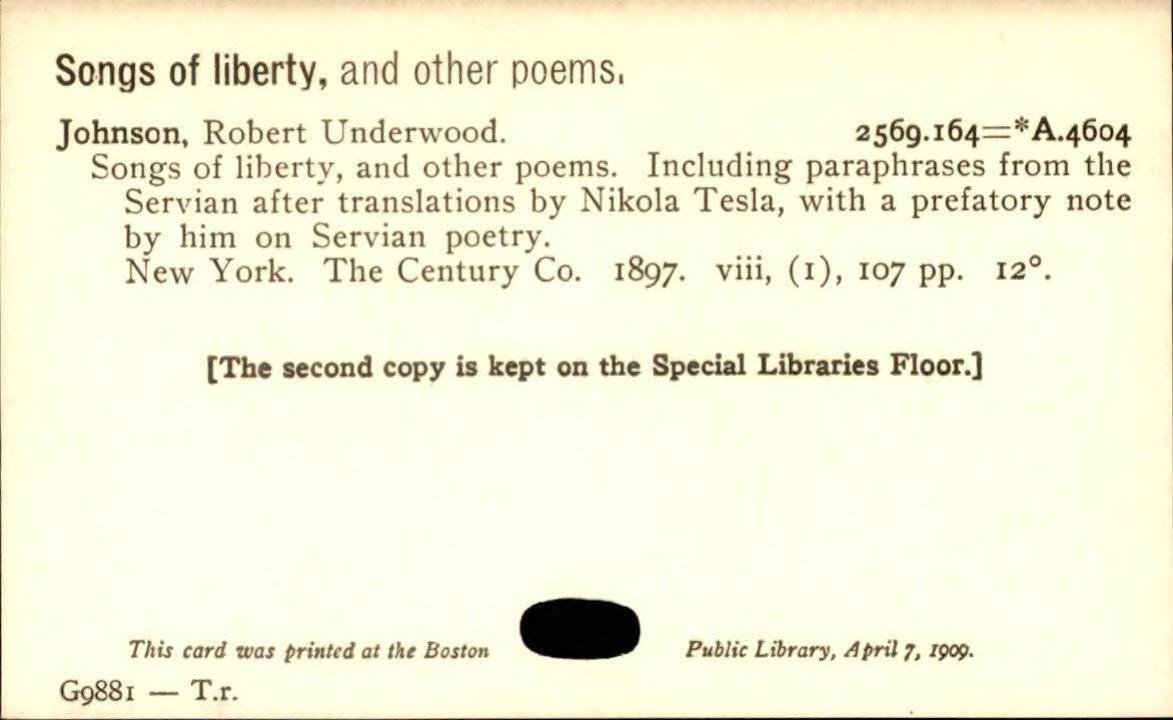 Songs of liberty, and other poems.

Johnson, Robert Underwood. 2569.164=*A.4604

Songs of liberty, and other poems. Including paraphrases from the Servian after translations by Nikola Tesla, with a prefatory note by him on Servian poetry.

New York. The Century Co. 1897. viii, (1), 107 pp. 12°.

[The second copy is kept on the Special Libraries Floor.]

This card was printed at the Boston Public Library, April 7, 1909.

G9881 — T.r.